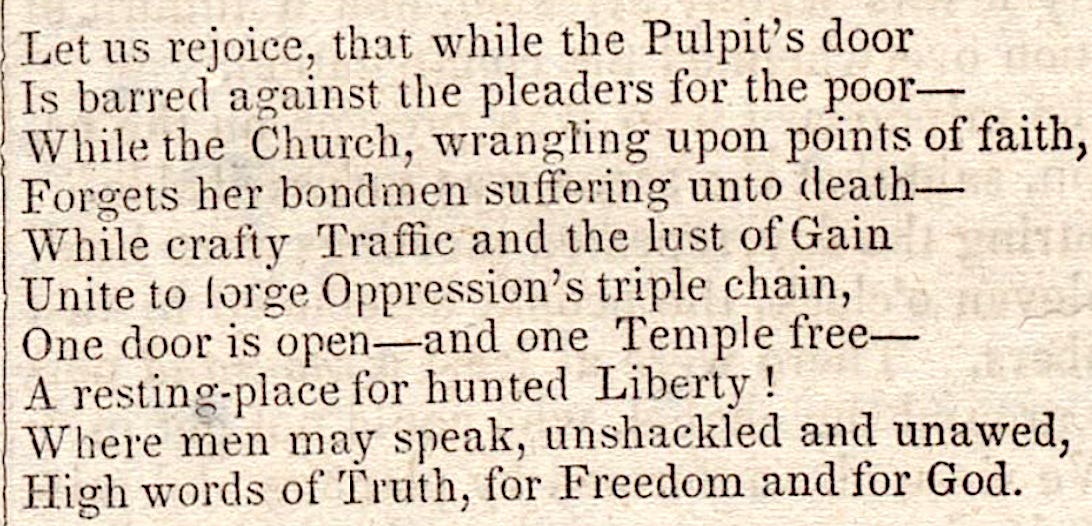 Let us rejoice, that while the Pulpit's door
Is barred against the pleaders for the poor—
While the Church, wrangling upon points of faith,
Forgets her bondmen suffering unto death—
While crafty Traffic and the lust of Gain
Unite to forge Oppression's triple chain,
One door is open—and one Temple free—
A resting-place for hunted Liberty!
Where men may speak, unshackled and unawed,
High words of Truth, for Freedom and for God.